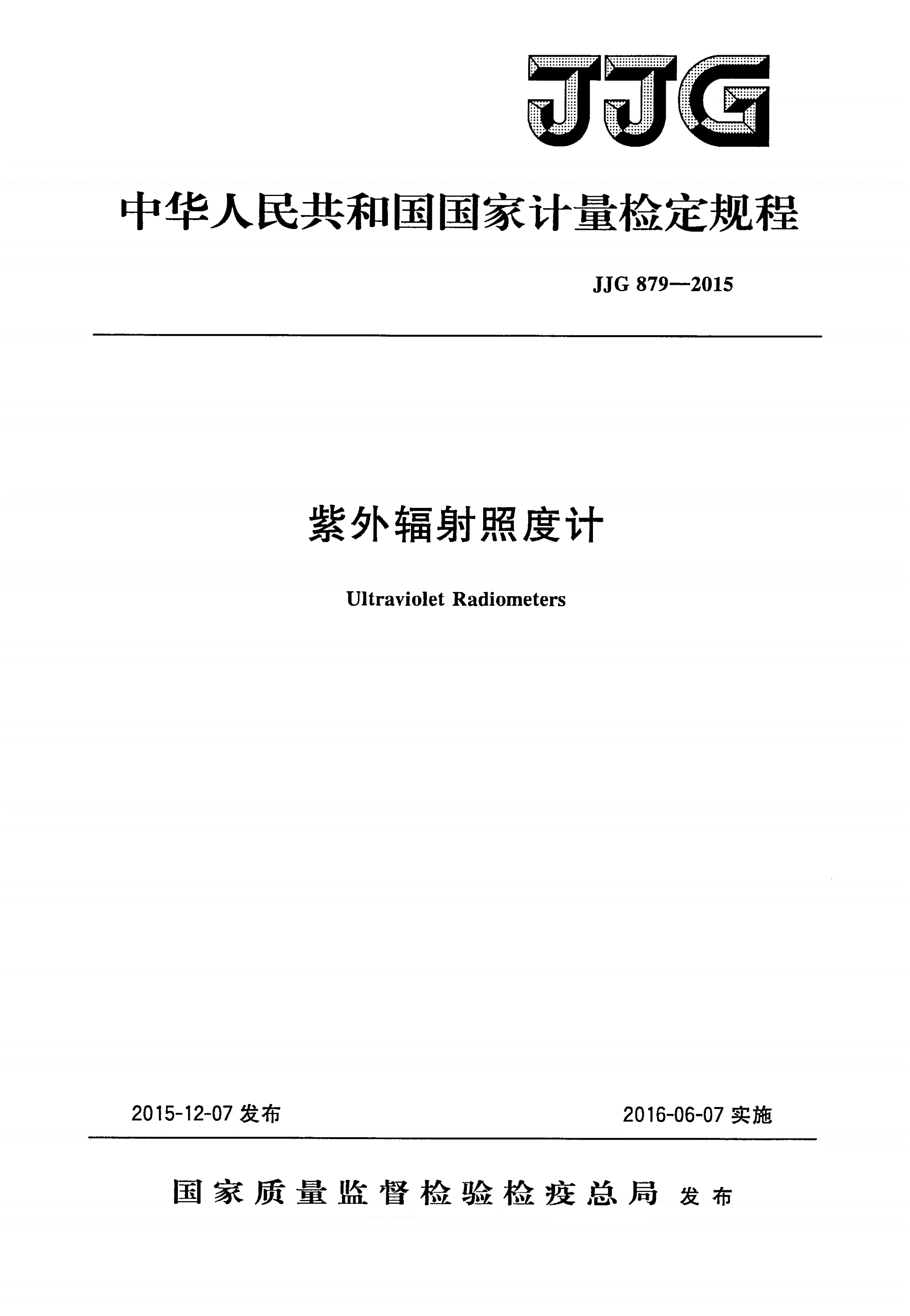 JJG

中华人民共和国国家计量检定规程

JJG 879—2015

紫外辐射照度计

Ultraviolet Radiometers

2015-12-07 发布

2016-06-07 实施

国家质量监督检验检疫总局 发布